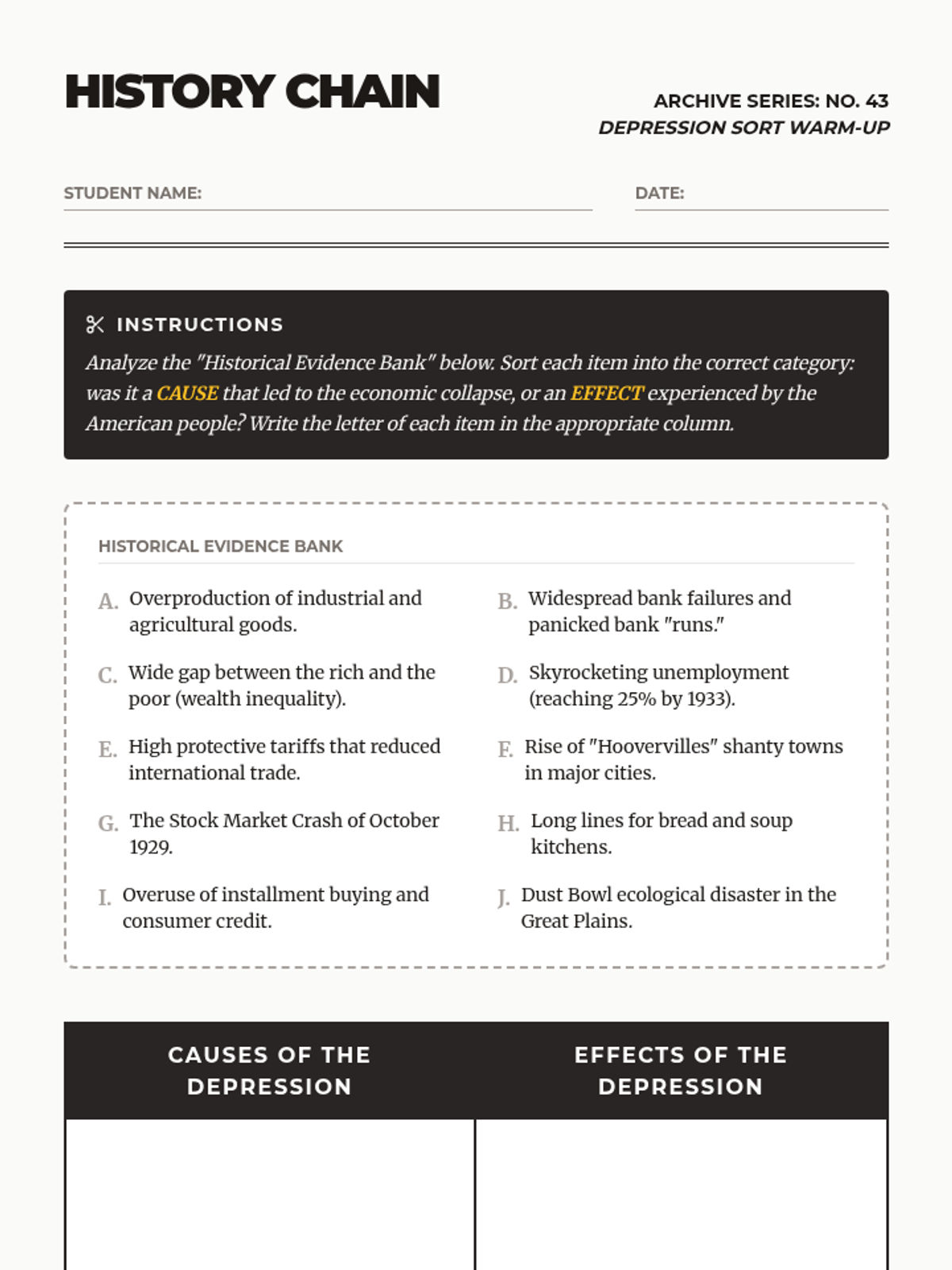 HISTORY CHAIN

ARCHIVE SERIES: NO. 43
DEPRESSION SORT WARM-UP

STUDENT NAME:

DATE:

INSTRUCTIONS

Analyze the "Historical Evidence Bank" below. Sort each item into the correct category: was it a CAUSE that led to the economic collapse, or an EFFECT experienced by the American people? Write the letter of each item in the appropriate column.

HISTORICAL EVIDENCE BANK

A. Overproduction of industrial and agricultural goods.

B. Widespread bank failures and panicked bank "runs."

C. Wide gap between the rich and the poor (wealth inequality).

D. Skyrocketing unemployment (reaching 25% by 1933).

E. High protective tariffs that reduced international trade.

F. Rise of "Hoovervilles" shanty towns in major cities.

G. The Stock Market Crash of October 1929.

H. Long lines for bread and soup kitchens.

I. Overuse of installment buying and consumer credit.

J. Dust Bowl ecological disaster in the Great Plains.

| CAUSES OF THE DEPRESSION | EFFECTS OF THE DEPRESSION |
|---|---|
| | |